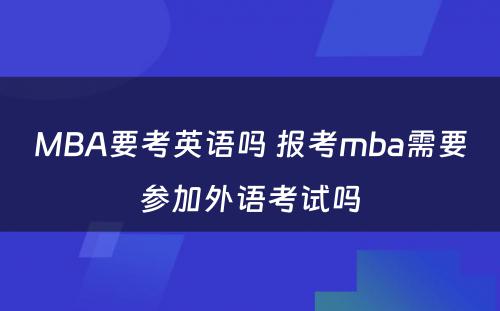 MBA要考英语吗 报考mba需要参加外语考试吗